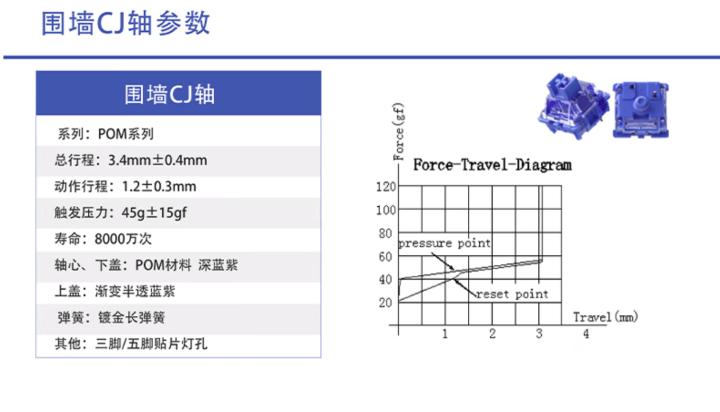 围墙CJ轴参数

围墙CJ轴

系列：POM系列

总行程：3.4mm±0.4mm

动作行程：1.2±0.3mm

触发压力：45g±15gf

寿命：8000万次

轴心、下盖：POM材料 深蓝紫

上盖：渐变半透蓝紫

弹簧：镀金长弹簧

其他：三脚/五脚贴片灯孔

Force(gf)

Force-Travel-Diagram

120
100
80
60
40
20

pressure point

reset point

Travel(mm)

1
2
3
4